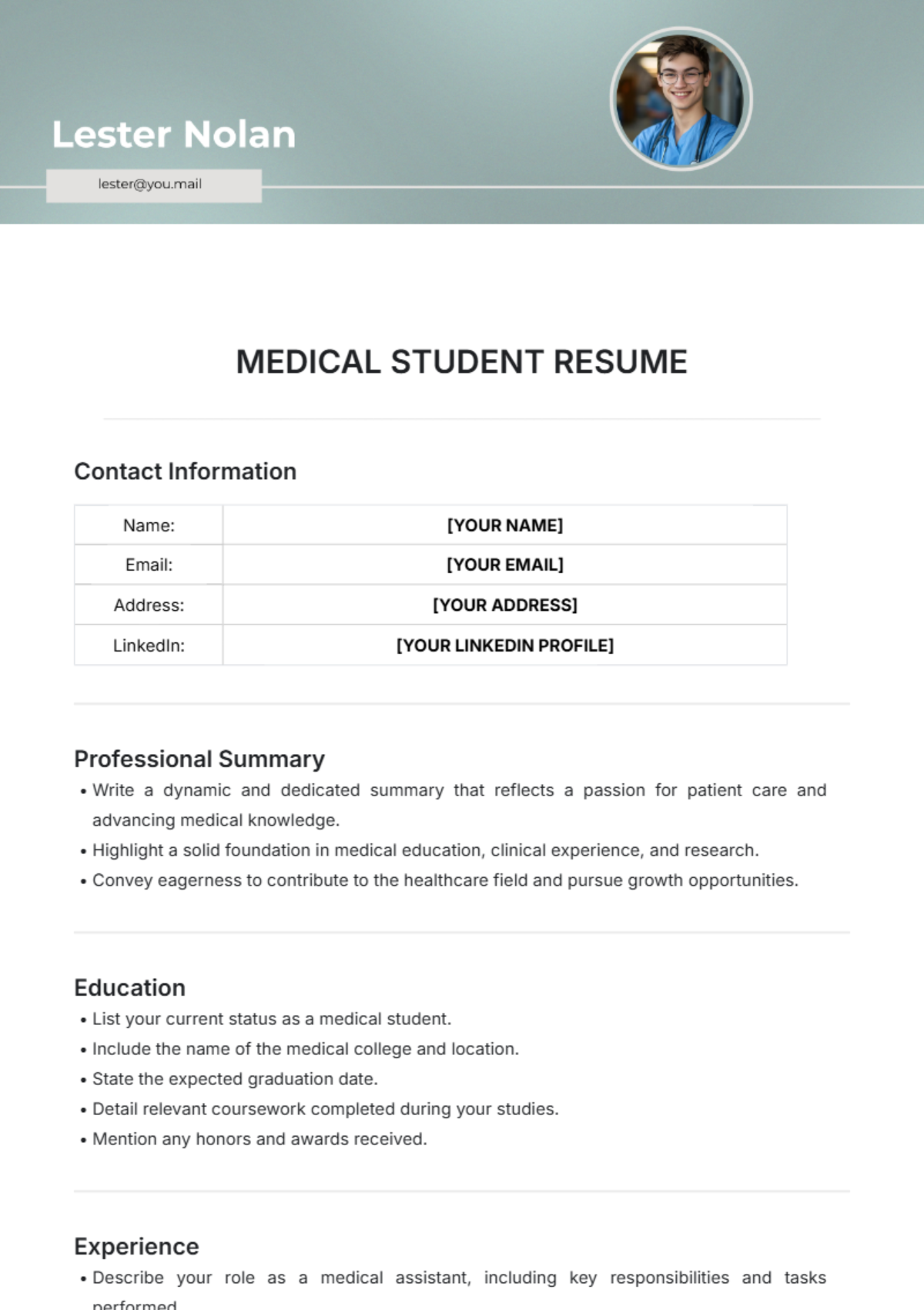 Lester Nolan

lester@you.mail

MEDICAL STUDENT RESUME

Contact Information

| Name: | [YOUR NAME] |
|---|---|
| Email: | [YOUR EMAIL] |
| Address: | [YOUR ADDRESS] |
| LinkedIn: | [YOUR LINKEDIN PROFILE] |

Professional Summary

• Write a dynamic and dedicated summary that reflects a passion for patient care and advancing medical knowledge.
• Highlight a solid foundation in medical education, clinical experience, and research.
• Convey eagerness to contribute to the healthcare field and pursue growth opportunities.

Education

• List your current status as a medical student.
• Include the name of the medical college and location.
• State the expected graduation date.
• Detail relevant coursework completed during your studies.
• Mention any honors and awards received.

Experience

• Describe your role as a medical assistant, including key responsibilities and tasks performed.